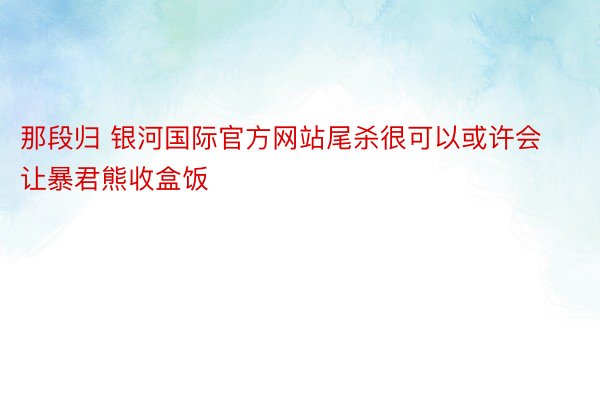 那段归 银河国际官方网站尾杀很可以或许会让暴君熊收盒饭